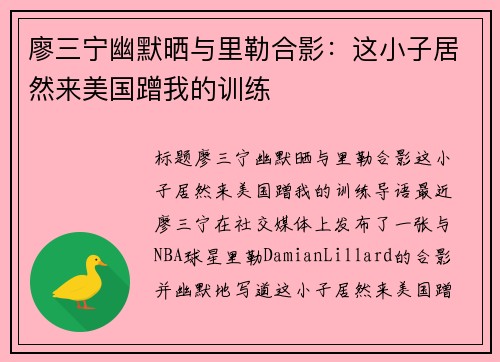 廖三宁幽默晒与里勒合影：这小子居然来美国蹭我的训练

标题廖三宁幽默晒与里勒合影这小子居然来美国蹭我的训练导语最近廖三宁在社交媒体上发布了一张与NBA球星里勒DamianLillard的合影并幽默地写道这小子居然来美国蹭